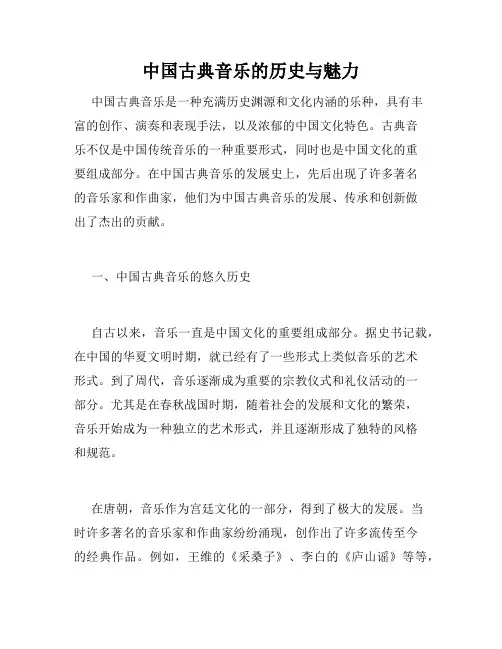 中国古典音乐的历史与魅力

中国古典音乐是一种充满历史渊源和文化内涵的乐种，具有丰富的创作、演奏和表现手法，以及浓郁的中国文化特色。古典音乐不仅是中国传统音乐的一种重要形式，同时也是中国文化的重要组成部分。在中国古典音乐的发展史上，先后出现了许多著名的音乐家和作曲家，他们为中国古典音乐的发展、传承和创新做出了杰出的贡献。

一、中国古典音乐的悠久历史

自古以来，音乐一直是中国文化的重要组成部分。据史书记载，在中国的华夏文明时期，就已经有了一些形式上类似音乐的艺术形式。到了周代，音乐逐渐成为重要的宗教仪式和礼仪活动的一部分。尤其是在春秋战国时期，随着社会的发展和文化的繁荣，音乐开始成为一种独立的艺术形式，并且逐渐形成了独特的风格和规范。

在唐朝，音乐作为宫廷文化的一部分，得到了极大的发展。当时许多著名的音乐家和作曲家纷纷涌现，创作出了许多流传至今的经典作品。例如，王维的《采桑子》、李白的《庐山谣》等等，